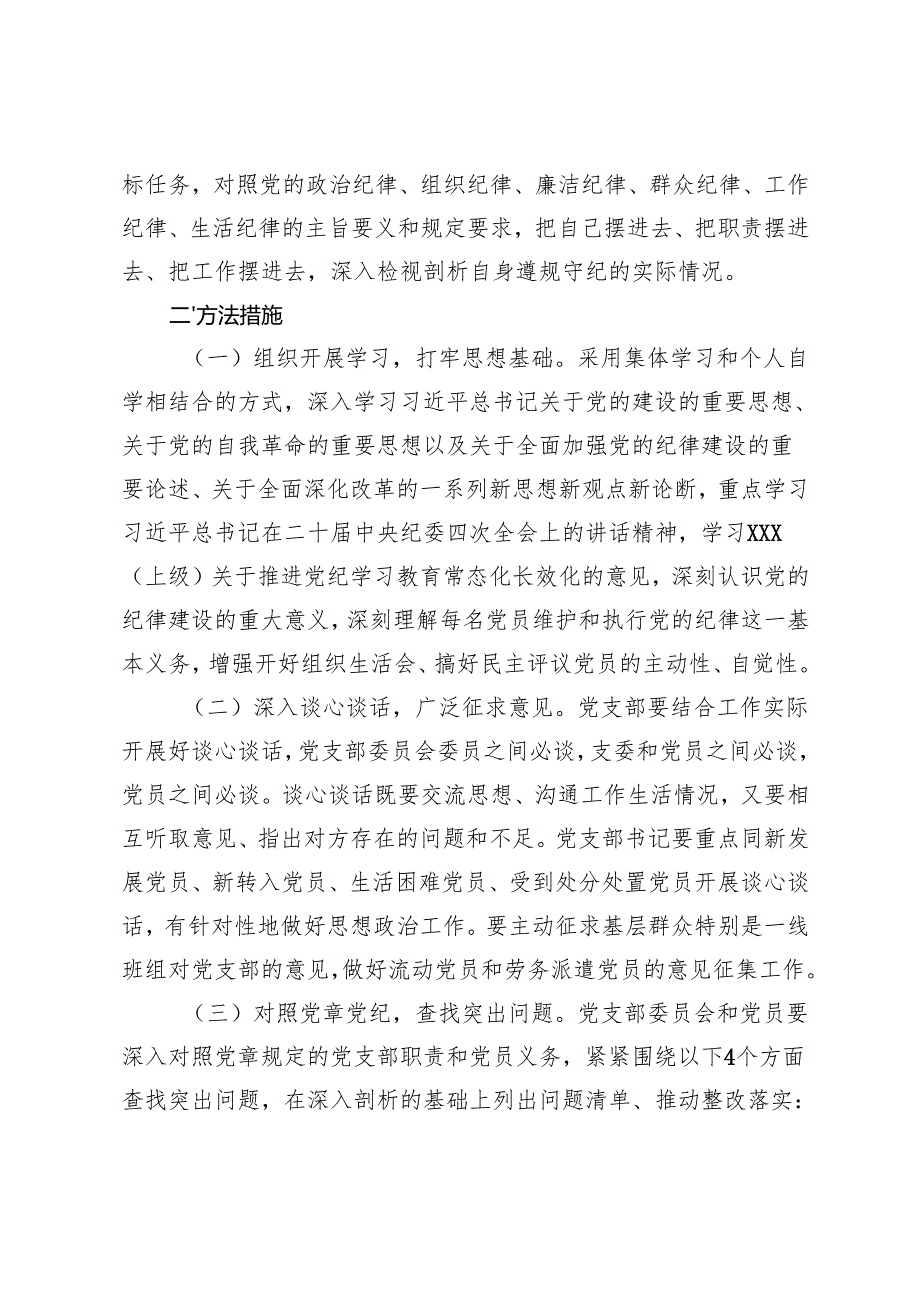 标任务，对照党的政治纪律、组织纪律、廉洁纪律、群众纪律、工作纪律、生活纪律的主旨要义和规定要求，把自己摆进去、把职责摆进去、把工作摆进去，深入检视剖析自身遵规守纪的实际情况。

二'方法措施

（一）组织开展学习，打牢思想基础。采用集体学习和个人自学相结合的方式，深入学习习近平总书记关于党的建设的重要思想、关于党的自我革命的重要思想以及关于全面加强党的纪律建设的重要论述、关于全面深化改革的一系列新思想新观点新论断，重点学习习近平总书记在二十届中央纪委四次全会上的讲话精神，学习XXX（上级）关于推进党纪学习教育常态化长效化的意见，深刻认识党的纪律建设的重大意义，深刻理解每名党员维护和执行党的纪律这一基本义务，增强开好组织生活会、搞好民主评议党员的主动性、自觉性。

（二）深入谈心谈话，广泛征求意见。党支部要结合工作实际开展好谈心谈话，党支部委员会委员之间必谈，支委和党员之间必谈，党员之间必谈。谈心谈话既要交流思想、沟通工作生活情况，又要相互听取意见、指出对方存在的问题和不足。党支部书记要重点同新发展党员、新转入党员、生活困难党员、受到处分处置党员开展谈心谈话，有针对性地做好思想政治工作。要主动征求基层群众特别是一线班组对党支部的意见，做好流动党员和劳务派遣党员的意见征集工作。

（三）对照党章党纪，查找突出问题。党支部委员会和党员要深入对照党章规定的党支部职责和党员义务，紧紧围绕以下4个方面查找突出问题，在深入剖析的基础上列出问题清单、推动整改落实：